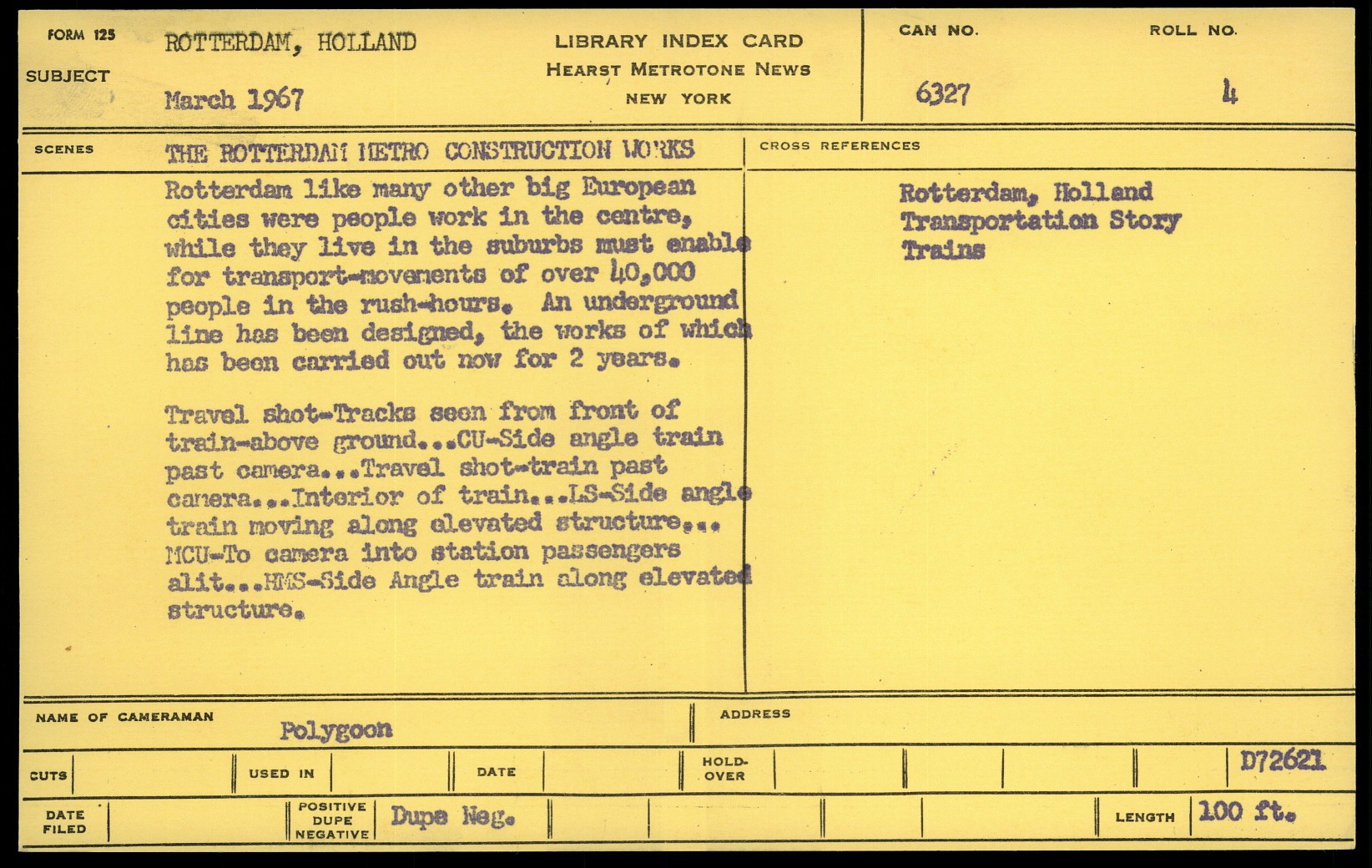 FORM 125
SUBJECT
ROTTERDAM, HOLLAND
March 1967

LIBRARY INDEX CARD
HEARST METROTONE NEWS
NEW YORK

CAN NO.
6327
ROLL NO.
4

SCENES
THE ROTTERDAM METRO CONSTRUCTION WORKS

Rotterdam like many other big European cities were people work in the centre, while they live in the suburbs must enable for transport-movements of over 40,000 people in the rush-hours. An underground line has been designed, the works of which has been carried out now for 2 years.

Travel shot-Tracks seen from front of train-above ground...CU-Side angle train past camera...Travel shot-train past camera...Interior of train...LS-Side angle train moving along elevated structure... MCU-To camera into station passengers alit...HMS-Side Angle train along elevated structure.

CROSS REFERENCES
Rotterdam, Holland
Transportation Story
Trains

NAME OF CAMERAMAN
Polygoon
ADDRESS

CUTS
USED IN
DATE
HOLD-OVER
D72621

DATE FILED
POSITIVE DUPE NEGATIVE
Dupe Neg.
LENGTH
100 ft.